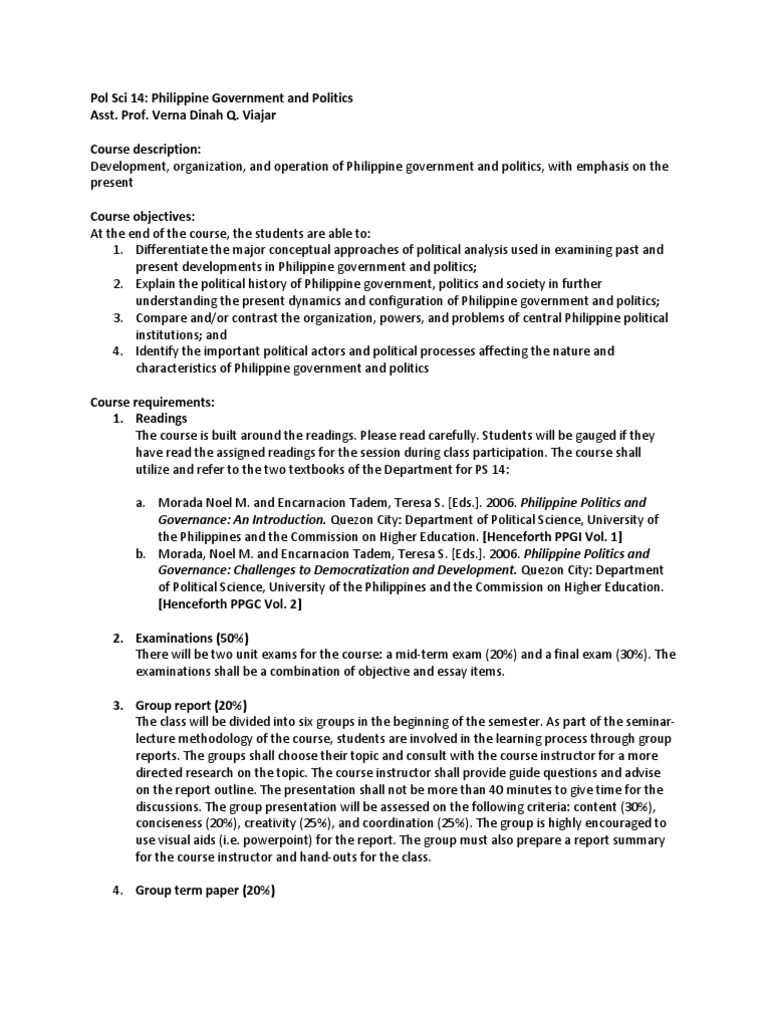 Pol Sci 14: Philippine Government and Politics
Asst. Prof. Verna Dinah Q. Viajar

Course description:
Development, organization, and operation of Philippine government and politics, with emphasis on the present

Course objectives:
At the end of the course, the students are able to:
1. Differentiate the major conceptual approaches of political analysis used in examining past and present developments in Philippine government and politics;
2. Explain the political history of Philippine government, politics and society in further understanding the present dynamics and configuration of Philippine government and politics;
3. Compare and/or contrast the organization, powers, and problems of central Philippine political institutions; and
4. Identify the important political actors and political processes affecting the nature and characteristics of Philippine government and politics

Course requirements:
1. Readings
The course is built around the readings. Please read carefully. Students will be gauged if they have read the assigned readings for the session during class participation. The course shall utilize and refer to the two textbooks of the Department for PS 14:

a. Morada Noel M. and Encarnacion Tadem, Teresa S. [Eds.]. 2006. Philippine Politics and Governance: An Introduction. Quezon City: Department of Political Science, University of the Philippines and the Commission on Higher Education. [Henceforth PPGI Vol. 1]
b. Morada, Noel M. and Encarnacion Tadem, Teresa S. [Eds.]. 2006. Philippine Politics and Governance: Challenges to Democratization and Development. Quezon City: Department of Political Science, University of the Philippines and the Commission on Higher Education. [Henceforth PPGC Vol. 2]

2. Examinations (50%)
There will be two unit exams for the course: a mid-term exam (20%) and a final exam (30%). The examinations shall be a combination of objective and essay items.

3. Group report (20%)
The class will be divided into six groups in the beginning of the semester. As part of the seminar-lecture methodology of the course, students are involved in the learning process through group reports. The groups shall choose their topic and consult with the course instructor for a more directed research on the topic. The course instructor shall provide guide questions and advise on the report outline. The presentation shall not be more than 40 minutes to give time for the discussions. The group presentation will be assessed on the following criteria: content (30%), conciseness (20%), creativity (25%), and coordination (25%). The group is highly encouraged to use visual aids (i.e. powerpoint) for the report. The group must also prepare a report summary for the course instructor and hand-outs for the class.

4. Group term paper (20%)